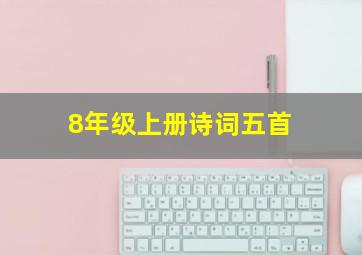 8年级上册诗词五首